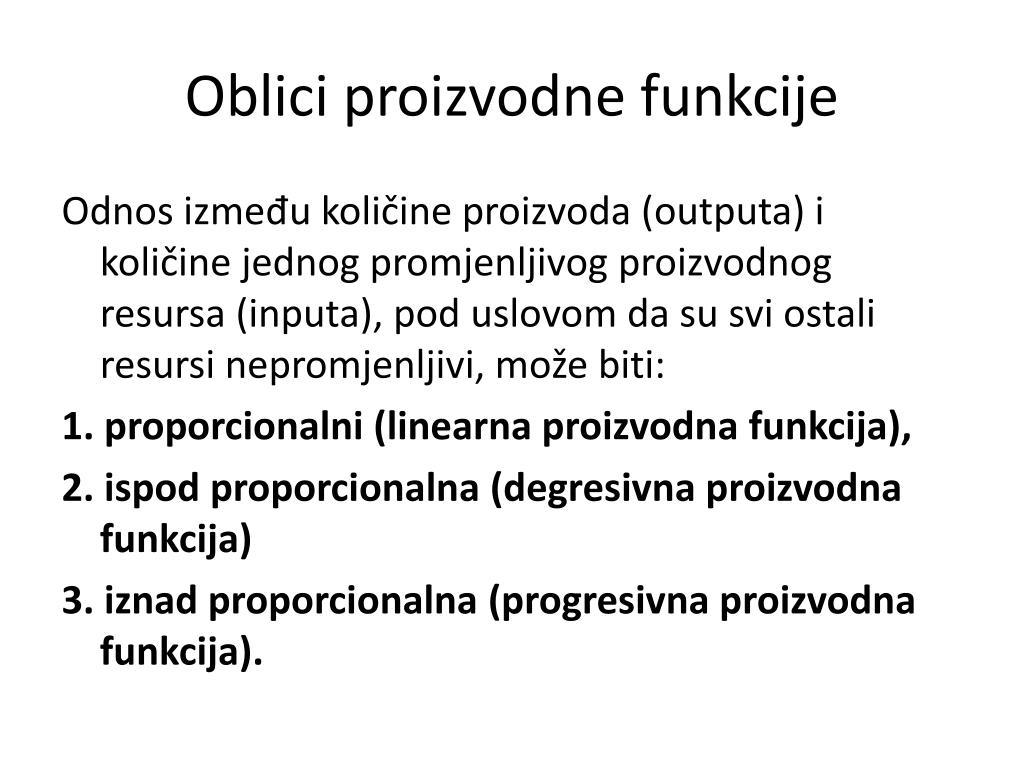 Oblici proizvodne funkcije

Odnos između količine proizvoda (outputa) i količine jednog promjenljivog proizvodnog resursa (inputa), pod uslovom da su svi ostali resursi nepromjenljivi, može biti:

1. proporcionalni (linearna proizvodna funkcija),

2. ispod proporcionalna (degresivna proizvodna funkcija)

3. iznad proporcionalna (progresivna proizvodna funkcija).